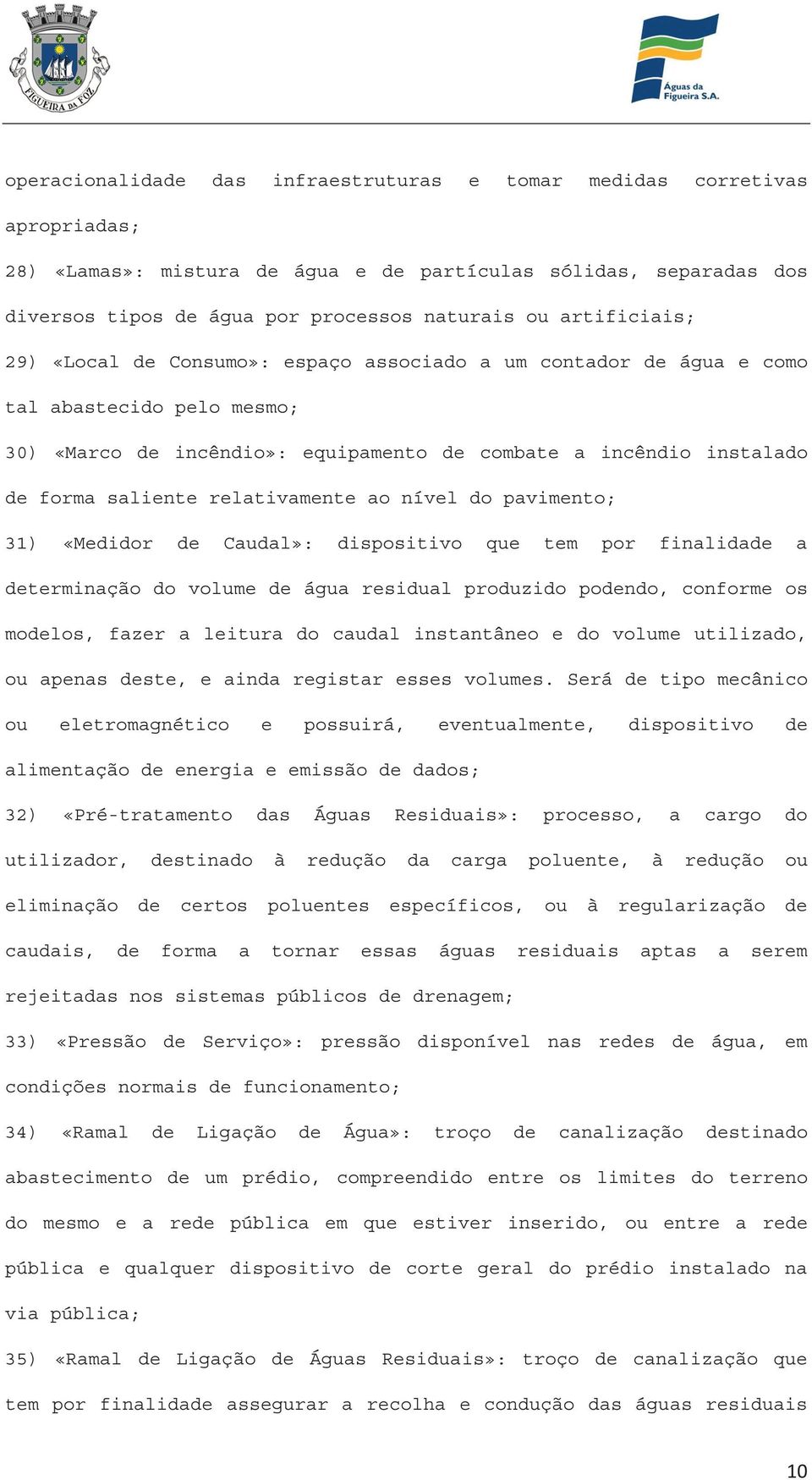 FIGUEIRA DA FOZ

Águas da Figueira S.A.

operacionalidade das infraestruturas e tomar medidas corretivas apropriadas;

28) «Lamas»: mistura de água e de partículas sólidas, separadas dos diversos tipos de água por processos naturais ou artificiais;

29) «Local de Consumo»: espaço associado a um contador de água e como tal abastecido pelo mesmo;

30) «Marco de incêndio»: equipamento de combate a incêndio instalado de forma saliente relativamente ao nível do pavimento;

31) «Medidor de Caudal»: dispositivo que tem por finalidade a determinação do volume de água residual produzido podendo, conforme os modelos, fazer a leitura do caudal instantâneo e do volume utilizado, ou apenas deste, e ainda registar esses volumes. Será de tipo mecânico ou eletromagnético e possuirá, eventualmente, dispositivo de alimentação de energia e emissão de dados;

32) «Pré-tratamento das Águas Residuais»: processo, a cargo do utilizador, destinado à redução da carga poluente, à redução ou eliminação de certos poluentes específicos, ou à regularização de caudais, de forma a tornar essas águas residuais aptas a serem rejeitadas nos sistemas públicos de drenagem;

33) «Pressão de Serviço»: pressão disponível nas redes de água, em condições normais de funcionamento;

34) «Ramal de Ligação de Água»: troço de canalização destinado abastecimento de um prédio, compreendido entre os limites do terreno do mesmo e a rede pública em que estiver inserido, ou entre a rede pública e qualquer dispositivo de corte geral do prédio instalado na via pública;

35) «Ramal de Ligação de Águas Residuais»: troço de canalização que tem por finalidade assegurar a recolha e condução das águas residuais

10